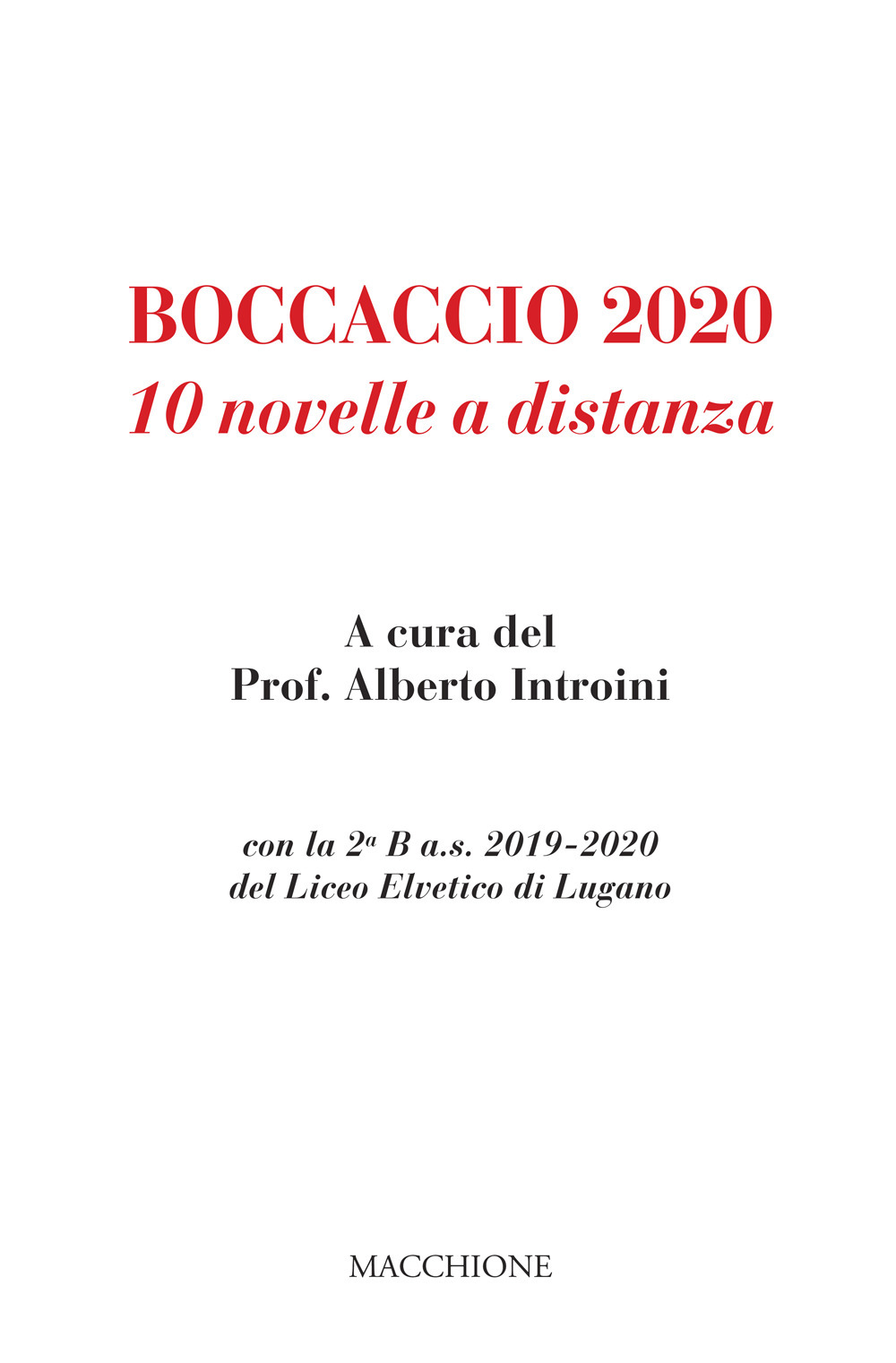 BOCCACCIO 2020
10 novelle a distanza

A cura del
Prof. Alberto Introini

con la 2ª B a.s. 2019-2020
del Liceo Elvetico di Lugano

MACCHIONE